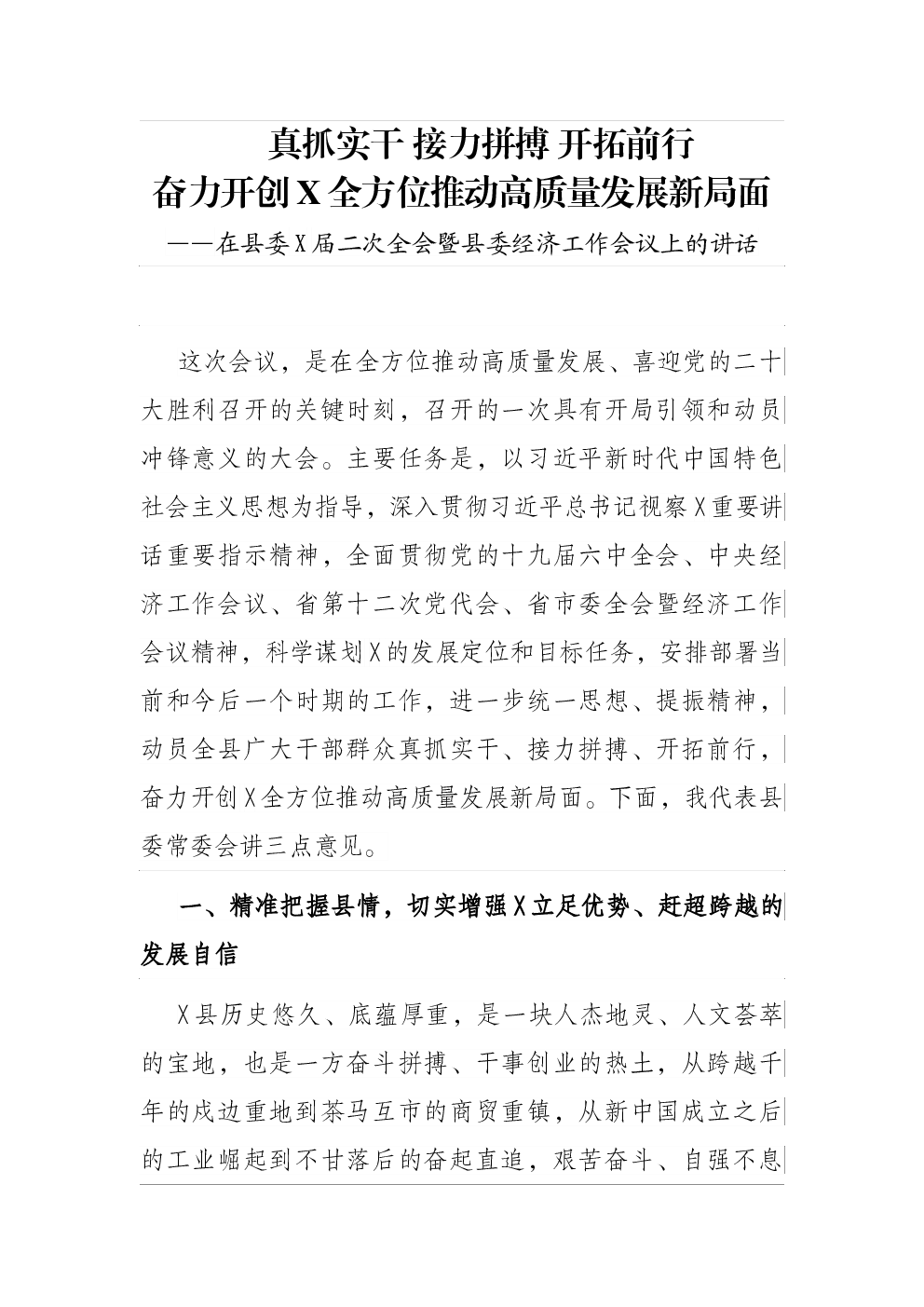 真抓实干 接力拼搏 开拓前行
奋力开创X全方位推动高质量发展新局面
——在县委X届二次全会暨县委经济工作会议上的讲话

这次会议，是在全方位推动高质量发展、喜迎党的二十大胜利召开的关键时刻，召开的一次具有开局引领和动员冲锋意义的大会。主要任务是，以习近平新时代中国特色社会主义思想为指导，深入贯彻习近平总书记视察X重要讲话重要指示精神，全面贯彻党的十九届六中全会、中央经济工作会议、省第十二次党代会、省市委全会暨经济工作会议精神，科学谋划X的发展定位和目标任务，安排部署当前和今后一个时期的工作，进一步统一思想、提振精神，动员全县广大干部群众真抓实干、接力拼搏、开拓前行，奋力开创X全方位推动高质量发展新局面。下面，我代表县委常委会讲三点意见。

一、精准把握县情，切实增强X立足优势、赶超跨越的发展自信

X县历史悠久、底蕴厚重，是一块人杰地灵、人文荟萃的宝地，也是一方奋斗拼搏、干事创业的热土，从跨越千年的戍边重地到茶马互市的商贸重镇，从新中国成立之后的工业崛起到不甘落后的奋起直追，艰苦奋斗、自强不息